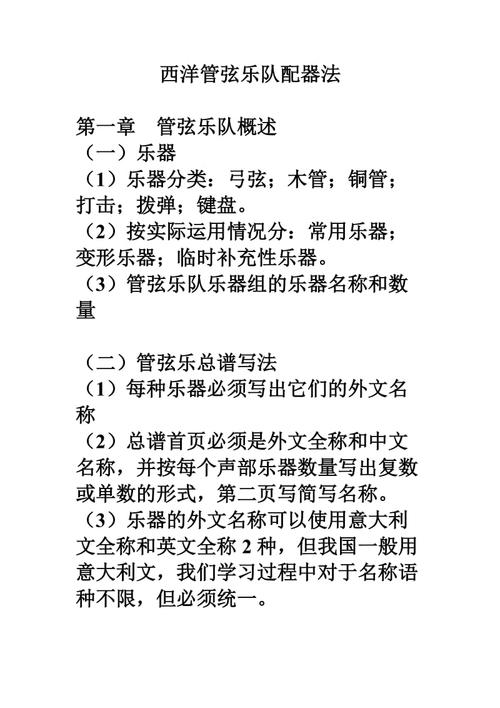 西洋管弦乐队配器法

第一章　管弦乐队概述

（一）乐器

（1）乐器分类：弓弦；木管；铜管；打击；拨弹；键盘。

（2）按实际运用情况分：常用乐器；变形乐器；临时补充性乐器。

（3）管弦乐队乐器组的乐器名称和数量

（二）管弦乐总谱写法

（1）每种乐器必须写出它们的外文名称

（2）总谱首页必须是外文全称和中文名称，并按每个声部乐器数量写出复数或单数的形式，第二页写简写名称。

（3）乐器的外文名称可以使用意大利文全称和英文全称 2 种，但我国一般用意大利文，我们学习过程中对于名称语种不限，但必须统一。